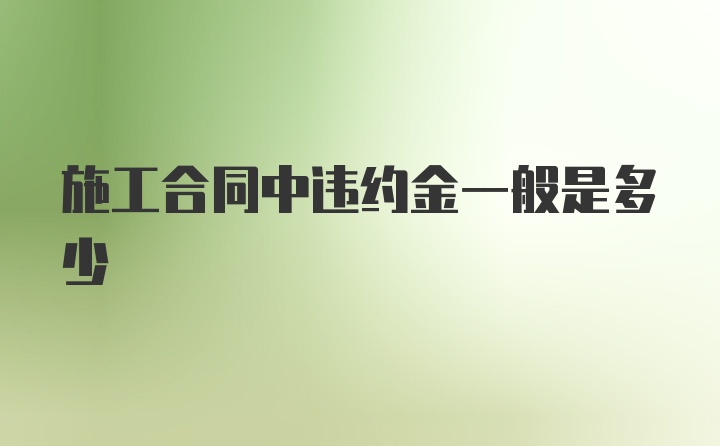 施工合同中违约金一般是多少